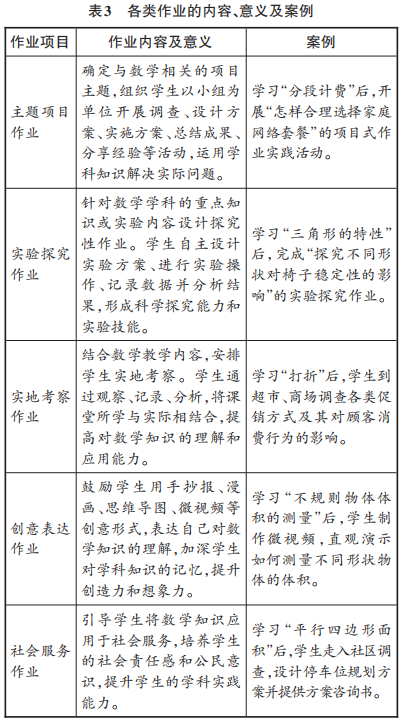 表3 各类作业的内容、意义及案例

| 作业项目 | 作业内容及意义 | 案例 |
|---|---|---|
| 主题项目作业 | 确定与数学相关的项目主题，组织学生以小组为单位开展调查、设计方案、实施方案、总结成果、分享经验等活动，运用学科知识解决实际问题。 | 学习“分段计费”后，开展“怎样合理选择家庭网络套餐”的项目式作业实践活动。 |
| 实验探究作业 | 针对数学学科的重点知识或实验内容设计探究性作业。学生自主设计实验方案、进行实验操作、记录数据并分析结果，形成科学探究能力和实验技能。 | 学习“三角形的特性”后，完成“探究不同形状对椅子稳定性的影响”的实验探究作业。 |
| 实地考察作业 | 结合数学教学内容，安排学生实地考察。学生通过观察、记录、分析，将课堂所学与实际相结合，提高对数学知识的理解和应用能力。 | 学习“打折”后，学生到超市、商场调查各类促销方式及其对顾客消费行为的影响。 |
| 创意表达作业 | 鼓励学生用手抄报、漫画、思维导图、微视频等创意形式，表达自己对数学知识的理解，加深学生对学科知识的记忆，提升创造力和想象力。 | 学习“不规则物体体积的测量”后，学生制作微视频，直观演示如何测量不同形状物体的体积。 |
| 社会服务作业 | 引导学生将数学知识应用于社会服务，培养学生的社会责任感和公民意识，提升学生的学科实践能力。 | 学习“平行四边形面积”后，学生走入社区调查，设计停车位规划方案并提供方案咨询书。 |